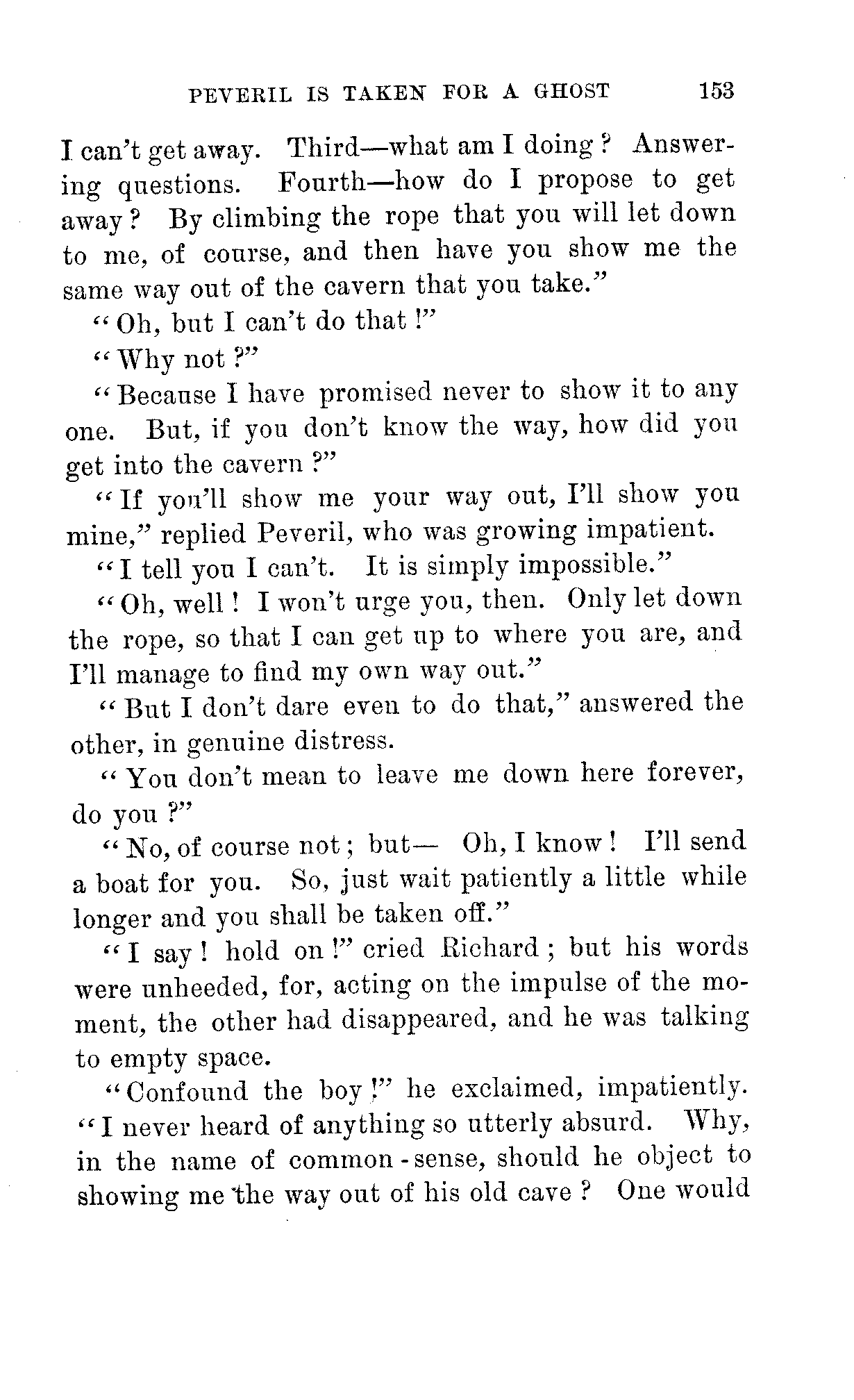 PEVERIL IS TAKEN FOR A GHOST 153

I can't get away. Third—what am I doing? Answering questions. Fourth—how do I propose to get away? By climbing the rope that you will let down to me, of course, and then have you show me the same way out of the cavern that you take."

"Oh, but I can't do that!"

"Why not?"

"Because I have promised never to show it to any one. But, if you don't know the way, how did you get into the cavern?"

"If you'll show me your way out, I'll show you mine," replied Peveril, who was growing impatient.

"I tell you I can't. It is simply impossible."

"Oh, well! I won't urge you, then. Only let down the rope, so that I can get up to where you are, and I'll manage to find my own way out."

"But I don't dare even to do that," answered the other, in genuine distress.

"You don't mean to leave me down here forever, do you?"

"No, of course not; but— Oh, I know! I'll send a boat for you. So, just wait patiently a little while longer and you shall be taken off."

"I say! hold on!" cried Richard; but his words were unheeded, for, acting on the impulse of the moment, the other had disappeared, and he was talking to empty space.

"Confound the boy!" he exclaimed, impatiently. "I never heard of anything so utterly absurd. Why, in the name of common-sense, should he object to showing me the way out of his old cave? One would